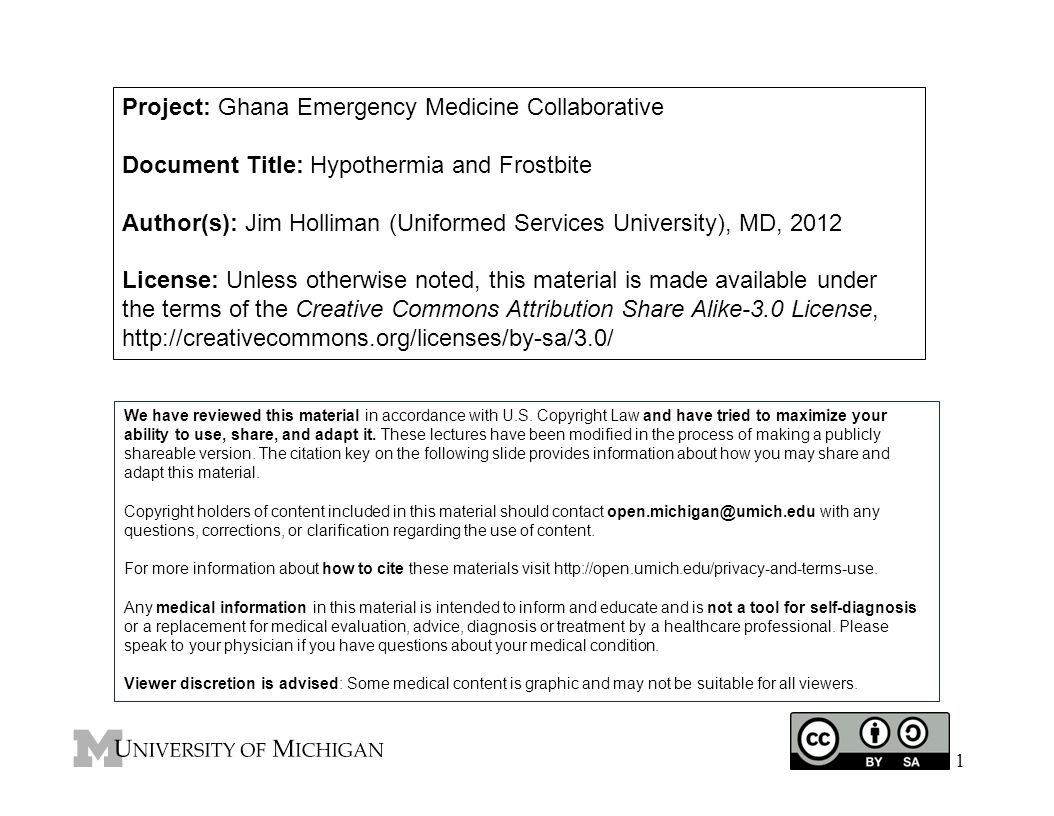 Project: Ghana Emergency Medicine Collaborative

Document Title: Hypothermia and Frostbite

Author(s): Jim Holliman (Uniformed Services University), MD, 2012

License: Unless otherwise noted, this material is made available under the terms of the Creative Commons Attribution Share Alike-3.0 License, http://creativecommons.org/licenses/by-sa/3.0/

We have reviewed this material in accordance with U.S. Copyright Law and have tried to maximize your ability to use, share, and adapt it. These lectures have been modified in the process of making a publicly shareable version. The citation key on the following slide provides information about how you may share and adapt this material.

Copyright holders of content included in this material should contact open.michigan@umich.edu with any questions, corrections, or clarification regarding the use of content.

For more information about how to cite these materials visit http://open.umich.edu/privacy-and-terms-use.

Any medical information in this material is intended to inform and educate and is not a tool for self-diagnosis or a replacement for medical evaluation, advice, diagnosis or treatment by a healthcare professional. Please speak to your physician if you have questions about your medical condition.

Viewer discretion is advised: Some medical content is graphic and may not be suitable for all viewers.

M UNIVERSITY OF MICHIGAN

cc BY SA

1